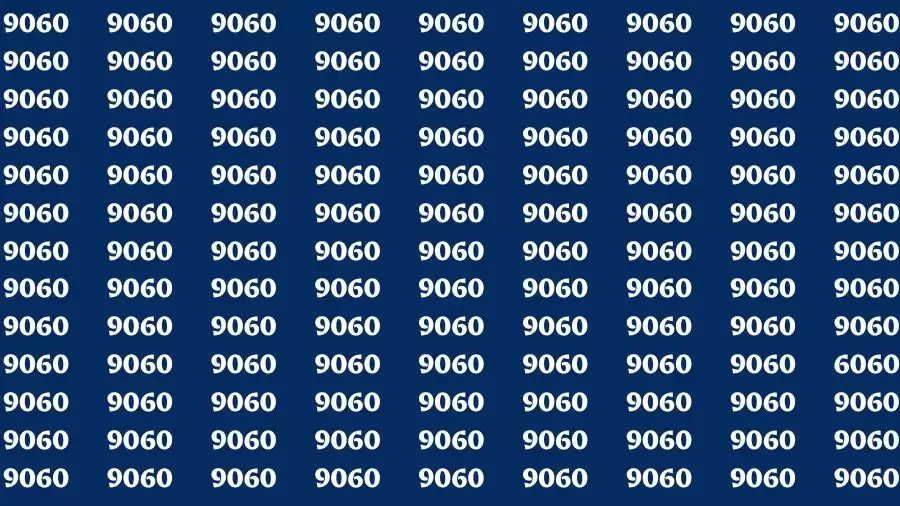 9060 9060 9060 9060 9060 9060 9060 9060 9060
9060 9060 9060 9060 9060 9060 9060 9060 9060
9060 9060 9060 9060 9060 9060 9060 9060 9060
9060 9060 9060 9060 9060 9060 9060 9060 9060
9060 9060 9060 9060 9060 9060 9060 9060 9060
9060 9060 9060 9060 9060 9060 9060 9060 9060
9060 9060 9060 9060 9060 9060 9060 9060 9060
9060 9060 9060 9060 9060 9060 9060 9060 9060
9060 9060 9060 9060 9060 9060 9060 9060 9060
9060 9060 9060 9060 9060 9060 9060 9060 6060
9060 9060 9060 9060 9060 9060 9060 9060 9060
9060 9060 9060 9060 9060 9060 9060 9060 9060
9060 9060 9060 9060 9060 9060 9060 9060 9060